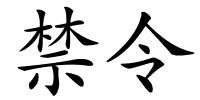 禁令